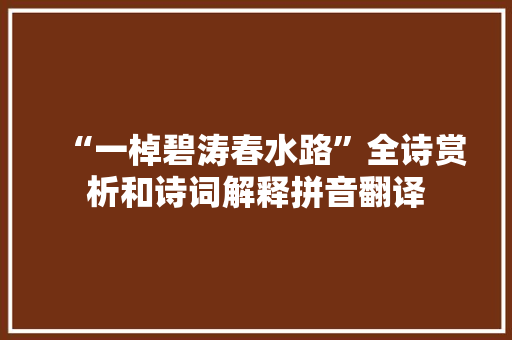 “一棹碧涛春水路”全诗赏析和诗词解释拼音翻译